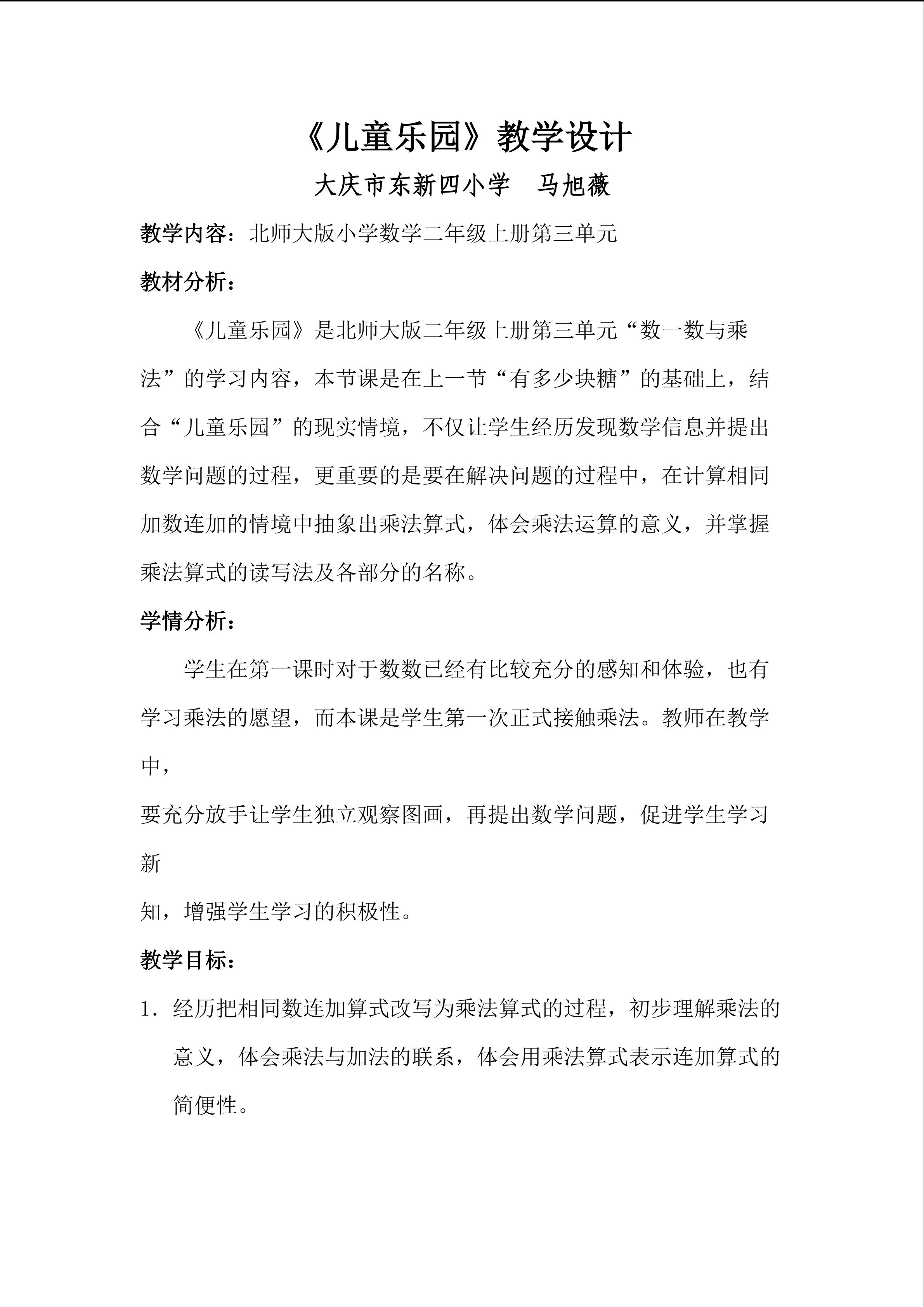 《儿童乐园》教学设计

大庆市东新四小学　马旭薇

教学内容：北师大版小学数学二年级上册第三单元

教材分析：

《儿童乐园》是北师大版二年级上册第三单元“数一数与乘法”的学习内容，本节课是在上一节“有多少块糖”的基础上，结合“儿童乐园”的现实情境，不仅让学生经历发现数学信息并提出数学问题的过程，更重要的是要在解决问题的过程中，在计算相同加数连加的情境中抽象出乘法算式，体会乘法运算的意义，并掌握乘法算式的读写法及各部分的名称。

学情分析：

学生在第一课时对于数数已经有比较充分的感知和体验，也有学习乘法的愿望，而本课是学生第一次正式接触乘法。教师在教学中，

要充分放手让学生独立观察图画，再提出数学问题，促进学生学习新

知，增强学生学习的积极性。

教学目标：

1．经历把相同数连加算式改写为乘法算式的过程，初步理解乘法的意义，体会乘法与加法的联系，体会用乘法算式表示连加算式的简便性。